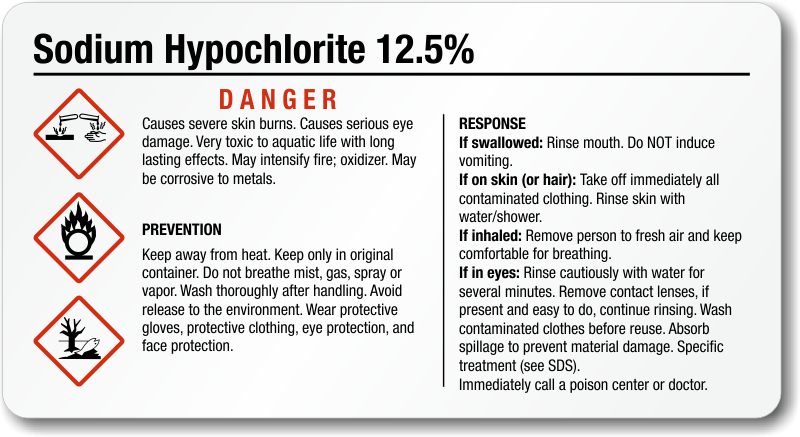 Sodium Hypochlorite 12.5%

DANGER

Causes severe skin burns. Causes serious eye damage. Very toxic to aquatic life with long lasting effects. May intensify fire; oxidizer. May be corrosive to metals.

PREVENTION

Keep away from heat. Keep only in original container. Do not breathe mist, gas, spray or vapor. Wash thoroughly after handling. Avoid release to the environment. Wear protective gloves, protective clothing, eye protection, and face protection.

RESPONSE
If swallowed: Rinse mouth. Do NOT induce vomiting.
If on skin (or hair): Take off immediately all contaminated clothing. Rinse skin with water/shower.
If inhaled: Remove person to fresh air and keep comfortable for breathing.
If in eyes: Rinse cautiously with water for several minutes. Remove contact lenses, if present and easy to do, continue rinsing. Wash contaminated clothes before reuse. Absorb spillage to prevent material damage. Specific treatment (see SDS).
Immediately call a poison center or doctor.